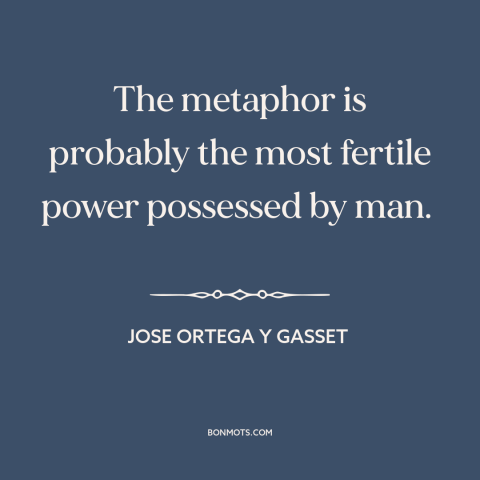 The metaphor is probably the most fertile power possessed by man.

JOSE ORTEGA Y GASSET

BONMOTS.COM